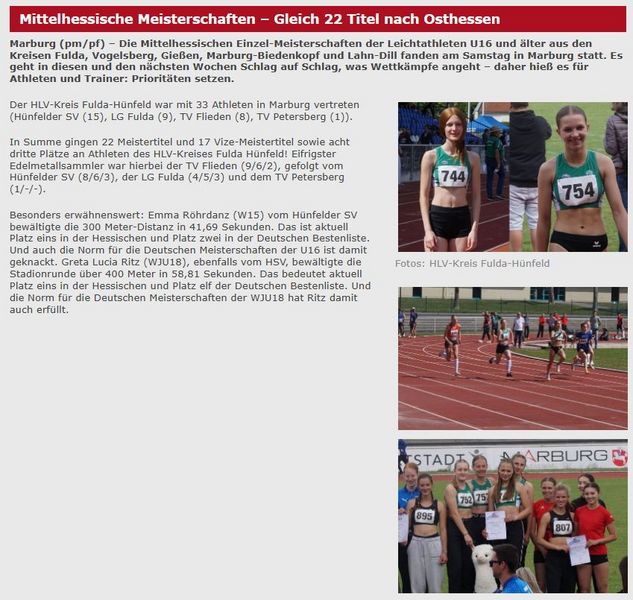 Mittelhessische Meisterschaften – Gleich 22 Titel nach Osthessen

Marburg (pm/pf) – Die Mittelhessischen Einzel-Meisterschaften der Leichtathleten U16 und älter aus den Kreisen Fulda, Vogelsberg, Gießen, Marburg-Biedenkopf und Lahn-Dill fanden am Samstag in Marburg statt. Es geht in diesen und den nächsten Wochen Schlag auf Schlag, was Wettkämpfe angeht – daher hieß es für Athleten und Trainer: Prioritäten setzen.

Der HLV-Kreis Fulda-Hünfeld war mit 33 Athleten in Marburg vertreten (Hünfelder SV (15), LG Fulda (9), TV Flieden (8), TV Petersberg (1)).

In Summe gingen 22 Meistertitel und 17 Vize-Meistertitel sowie acht dritte Plätze an Athleten des HLV-Kreises Fulda Hünfeld! Eifrigster Edelmetallsammler war hierbei der TV Flieden (9/6/2), gefolgt vom Hünfelder SV (8/6/3), der LG Fulda (4/5/3) und dem TV Petersberg (1/-/-).

Besonders erwähnenswert: Emma Röhrdanz (W15) vom Hünfelder SV bewältigte die 300 Meter-Distanz in 41,69 Sekunden. Das ist aktuell Platz eins in der Hessischen und Platz zwei in der Deutschen Bestenliste. Und auch die Norm für die Deutschen Meisterschaften der U16 ist damit geknackt. Greta Lucia Ritz (WJU18), ebenfalls vom HSV, bewältigte die Stadionrunde über 400 Meter in 58,81 Sekunden. Das bedeutet aktuell Platz eins in der Hessischen und Platz elf der Deutschen Bestenliste. Und die Norm für die Deutschen Meisterschaften der WJU18 hat Ritz damit auch erfüllt.

744

754

Fotos: HLV-Kreis Fulda-Hünfeld

STADT MARBURG

895

752

757

807